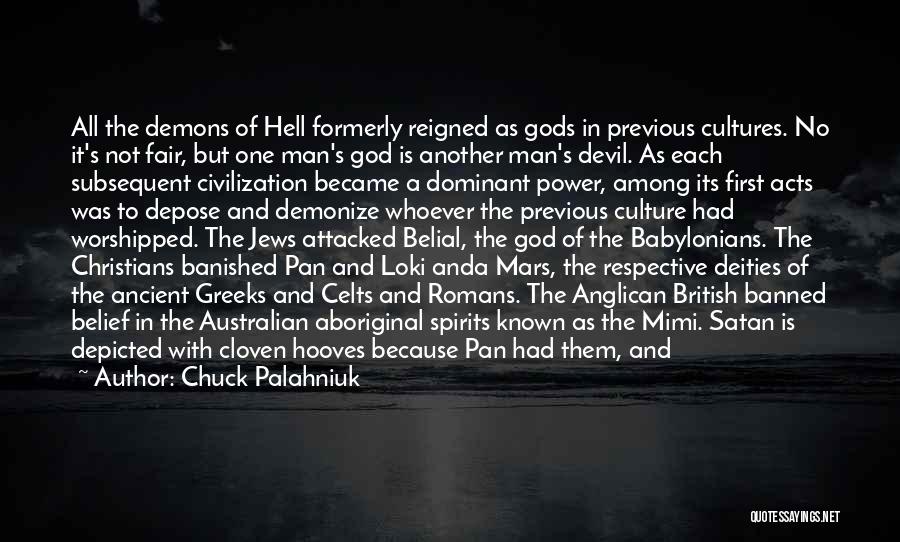 All the demons of Hell formerly reigned as gods in previous cultures. No it's not fair, but one man's god is another man's devil. As each subsequent civilization became a dominant power, among its first acts was to depose and demonize whoever the previous culture had worshipped. The Jews attacked Belial, the god of the Babylonians. The Christians banished Pan and Loki anda Mars, the respective deities of the ancient Greeks and Celts and Romans. The Anglican British banned belief in the Australian aboriginal spirits known as the Mimi. Satan is depicted with cloven hooves because Pan had them, and

~ Author: Chuck Palahniuk

QUOTESSAYINGS.NET